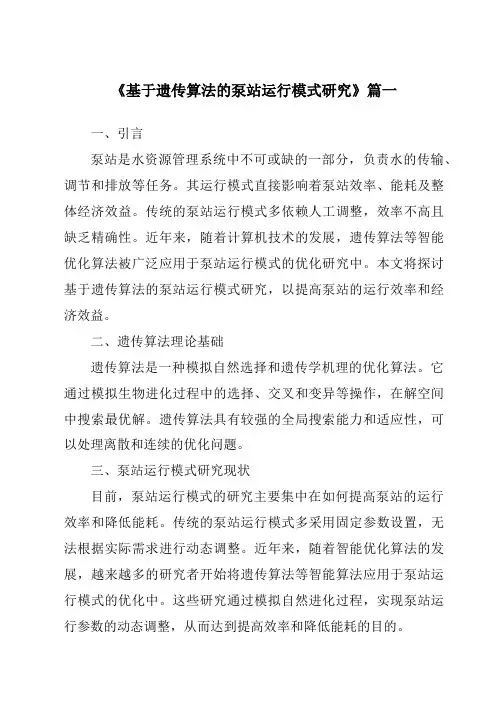 《基于遗传算法的泵站运行模式研究》篇一

一、引言

泵站是水资源管理系统中不可或缺的一部分，负责水的传输、调节和排放等任务。其运行模式直接影响着泵站效率、能耗及整体经济效益。传统的泵站运行模式多依赖人工调整，效率不高且缺乏精确性。近年来，随着计算机技术的发展，遗传算法等智能优化算法被广泛应用于泵站运行模式的优化研究中。本文将探讨基于遗传算法的泵站运行模式研究，以提高泵站的运行效率和经济效益。

二、遗传算法理论基础

遗传算法是一种模拟自然选择和遗传学机理的优化算法。它通过模拟生物进化过程中的选择、交叉和变异等操作，在解空间中搜索最优解。遗传算法具有较强的全局搜索能力和适应性，可以处理离散和连续的优化问题。

三、泵站运行模式研究现状

目前，泵站运行模式的研究主要集中在如何提高泵站的运行效率和降低能耗。传统的泵站运行模式多采用固定参数设置，无法根据实际需求进行动态调整。近年来，随着智能优化算法的发展，越来越多的研究者开始将遗传算法等智能算法应用于泵站运行模式的优化中。这些研究通过模拟自然进化过程，实现泵站运行参数的动态调整，从而达到提高效率和降低能耗的目的。